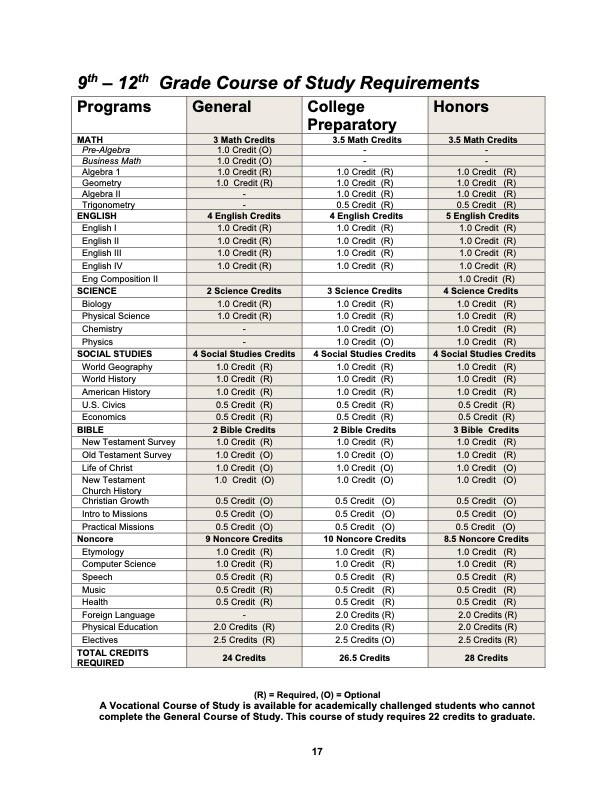 $9^{th}$ – $12^{th}$ Grade Course of Study Requirements

| Programs | General | College Preparatory | Honors |
|---|---|---|---|
| MATH | 3 Math Credits | 3.5 Math Credits | 3.5 Math Credits |
| Pre-Algebra | 1.0 Credit (O) | - | - |
| Business Math | 1.0 Credit (O) | - | - |
| Algebra 1 | 1.0 Credit (R) | 1.0 Credit (R) | 1.0 Credit (R) |
| Geometry | 1.0 Credit (R) | 1.0 Credit (R) | 1.0 Credit (R) |
| Algebra II | - | 1.0 Credit (R) | 1.0 Credit (R) |
| Trigonometry | - | 0.5 Credit (R) | 0.5 Credit (R) |
| ENGLISH | 4 English Credits | 4 English Credits | 5 English Credits |
| English I | 1.0 Credit (R) | 1.0 Credit (R) | 1.0 Credit (R) |
| English II | 1.0 Credit (R) | 1.0 Credit (R) | 1.0 Credit (R) |
| English III | 1.0 Credit (R) | 1.0 Credit (R) | 1.0 Credit (R) |
| English IV | 1.0 Credit (R) | 1.0 Credit (R) | 1.0 Credit (R) |
| Eng Composition II | | | 1.0 Credit (R) |
| SCIENCE | 2 Science Credits | 3 Science Credits | 4 Science Credits |
| Biology | 1.0 Credit (R) | 1.0 Credit (R) | 1.0 Credit (R) |
| Physical Science | 1.0 Credit (R) | 1.0 Credit (R) | 1.0 Credit (R) |
| Chemistry | - | 1.0 Credit (O) | 1.0 Credit (R) |
| Physics | - | 1.0 Credit (O) | 1.0 Credit (R) |
| SOCIAL STUDIES | 4 Social Studies Credits | 4 Social Studies Credits | 4 Social Studies Credits |
| World Geography | 1.0 Credit (R) | 1.0 Credit (R) | 1.0 Credit (R) |
| World History | 1.0 Credit (R) | 1.0 Credit (R) | 1.0 Credit (R) |
| American History | 1.0 Credit (R) | 1.0 Credit (R) | 1.0 Credit (R) |
| U.S. Civics | 0.5 Credit (R) | 0.5 Credit (R) | 0.5 Credit (R) |
| Economics | 0.5 Credit (R) | 0.5 Credit (R) | 0.5 Credit (R) |
| BIBLE | 2 Bible Credits | 2 Bible Credits | 3 Bible Credits |
| New Testament Survey | 1.0 Credit (R) | 1.0 Credit (R) | 1.0 Credit (R) |
| Old Testament Survey | 1.0 Credit (O) | 1.0 Credit (O) | 1.0 Credit (R) |
| Life of Christ | 1.0 Credit (O) | 1.0 Credit (O) | 1.0 Credit (O) |
| New Testament Church History | 1.0 Credit (O) | 1.0 Credit (O) | 1.0 Credit (O) |
| Christian Growth | 0.5 Credit (O) | 0.5 Credit (O) | 0.5 Credit (O) |
| Intro to Missions | 0.5 Credit (O) | 0.5 Credit (O) | 0.5 Credit (O) |
| Practical Missions | 0.5 Credit (O) | 0.5 Credit (O) | 0.5 Credit (O) |
| Noncore | 9 Noncore Credits | 10 Noncore Credits | 8.5 Noncore Credits |
| Etymology | 1.0 Credit (R) | 1.0 Credit (R) | 1.0 Credit (R) |
| Computer Science | 1.0 Credit (R) | 1.0 Credit (R) | 1.0 Credit (R) |
| Speech | 0.5 Credit (R) | 0.5 Credit (R) | 0.5 Credit (R) |
| Music | 0.5 Credit (R) | 0.5 Credit (R) | 0.5 Credit (R) |
| Health | 0.5 Credit (R) | 0.5 Credit (R) | 0.5 Credit (R) |
| Foreign Language | - | 2.0 Credits (R) | 2.0 Credits (R) |
| Physical Education | 2.0 Credits (R) | 2.0 Credits (R) | 2.0 Credits (R) |
| Electives | 2.5 Credits (R) | 2.5 Credits (O) | 2.5 Credits (R) |
| TOTAL CREDITS REQUIRED | 24 Credits | 26.5 Credits | 28 Credits |

(R) = Required, (O) = Optional
A Vocational Course of Study is available for academically challenged students who cannot complete the General Course of Study. This course of study requires 22 credits to graduate.

17